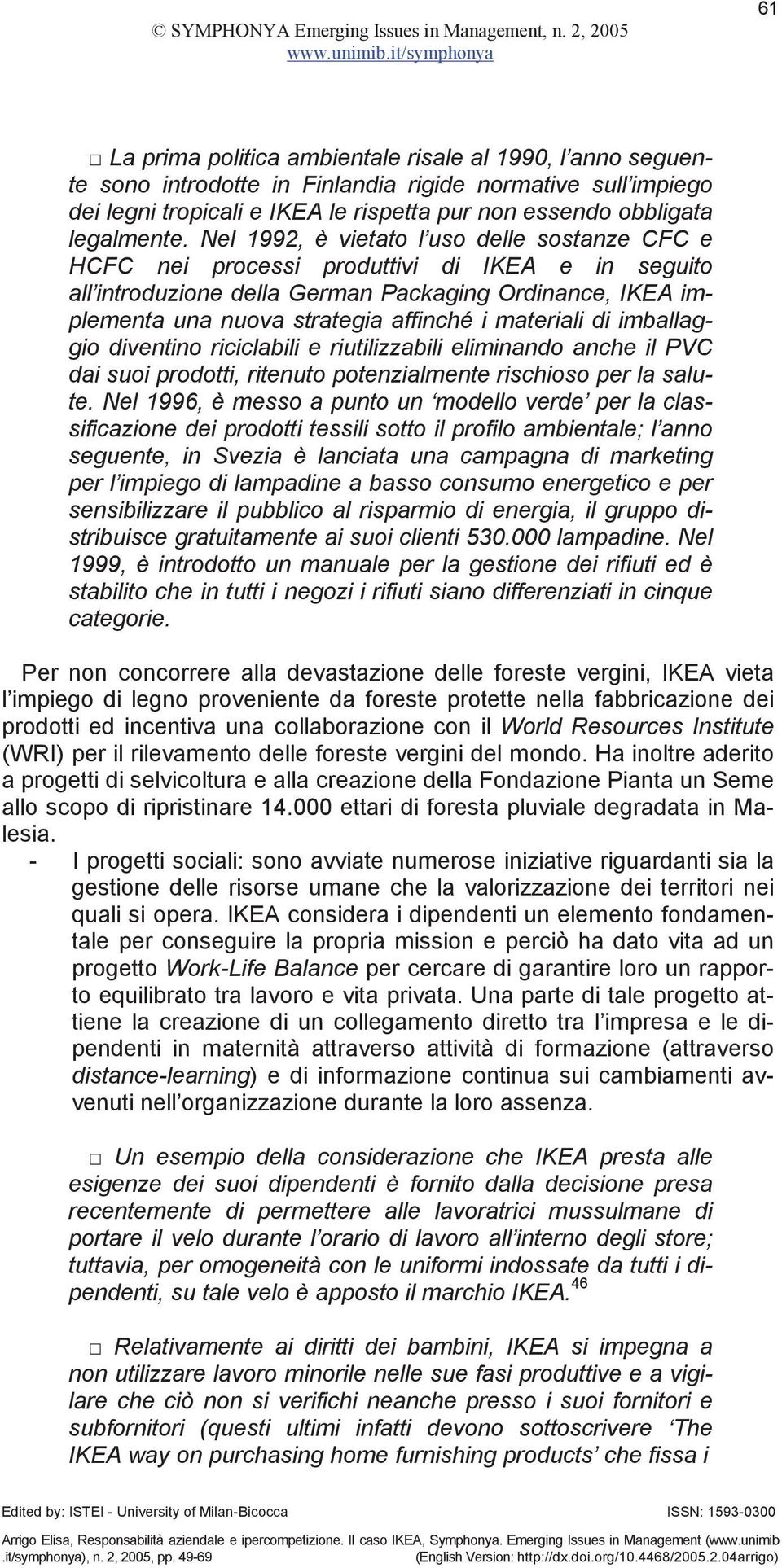 61

© SYMPHONYA Emerging Issues in Management, n. 2, 2005
www.unimib.it/symphonya

□ La prima politica ambientale risale al 1990, l'anno seguente sono introdotte in Finlandia rigide normative sull'impiego dei legni tropicali e IKEA le rispetta pur non essendo obbligata legalmente. Nel 1992, è vietato l'uso delle sostanze CFC e HCFC nei processi produttivi di IKEA e in seguito all'introduzione della German Packaging Ordinance, IKEA implementa una nuova strategia affinché i materiali di imballaggio diventino riciclabili e riutilizzabili eliminando anche il PVC dai suoi prodotti, ritenuto potenzialmente rischioso per la salute. Nel 1996, è messo a punto un 'modello verde' per la classificazione dei prodotti tessili sotto il profilo ambientale; l'anno seguente, in Svezia è lanciata una campagna di marketing per l'impiego di lampadine a basso consumo energetico e per sensibilizzare il pubblico al risparmio di energia, il gruppo distribuisce gratuitamente ai suoi clienti 530.000 lampadine. Nel 1999, è introdotto un manuale per la gestione dei rifiuti ed è stabilito che in tutti i negozi i rifiuti siano differenziati in cinque categorie.

Per non concorrere alla devastazione delle foreste vergini, IKEA vieta l'impiego di legno proveniente da foreste protette nella fabbricazione dei prodotti ed incentiva una collaborazione con il World Resources Institute (WRI) per il rilevamento delle foreste vergini del mondo. Ha inoltre aderito a progetti di selvicoltura e alla creazione della Fondazione Pianta un Seme allo scopo di ripristinare 14.000 ettari di foresta pluviale degradata in Malesia.

- I progetti sociali: sono avviate numerose iniziative riguardanti sia la gestione delle risorse umane che la valorizzazione dei territori nei quali si opera. IKEA considera i dipendenti un elemento fondamentale per conseguire la propria mission e perciò ha dato vita ad un progetto Work-Life Balance per cercare di garantire loro un rapporto equilibrato tra lavoro e vita privata. Una parte di tale progetto attiene la creazione di un collegamento diretto tra l'impresa e le dipendenti in maternità attraverso attività di formazione (attraverso distance-learning) e di informazione continua sui cambiamenti avvenuti nell'organizzazione durante la loro assenza.

□ Un esempio della considerazione che IKEA presta alle esigenze dei suoi dipendenti è fornito dalla decisione presa recentemente di permettere alle lavoratrici mussulmane di portare il velo durante l'orario di lavoro all'interno degli store; tuttavia, per omogeneità con le uniformi indossate da tutti i dipendenti, su tale velo è apposto il marchio IKEA.$^{46}$

□ Relativamente ai diritti dei bambini, IKEA si impegna a non utilizzare lavoro minorile nelle sue fasi produttive e a vigilare che ciò non si verifichi neanche presso i suoi fornitori e subfornitori (questi ultimi infatti devono sottoscrivere 'The IKEA way on purchasing home furnishing products' che fissa i

Edited by: ISTEI - University of Milan-Bicocca ISSN: 1593-0300

Arrigo Elisa, Responsabilità aziendale e ipercompetizione. Il caso IKEA, Symphonya. Emerging Issues in Management (www.unimib.it/symphonya), n. 2, 2005, pp. 49-69 (English Version: http://dx.doi.org/10.4468/2005.2.04arrigo)